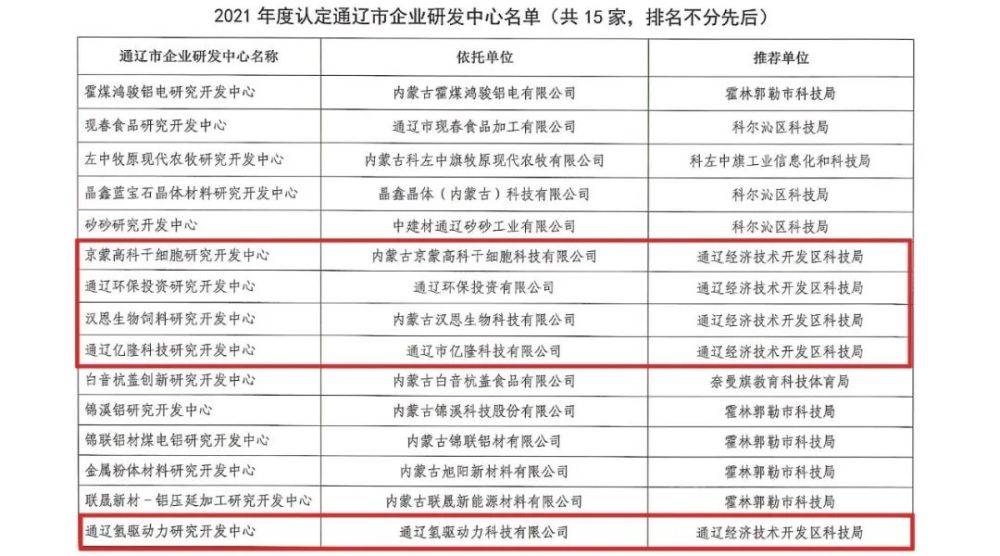 2021 年度认定通辽市企业研发中心名单（共 15 家，排名不分先后）

| 通辽市企业研发中心名称 | 依托单位 | 推荐单位 |
|---|---|---|
| 霍煤鸿骏铝电研究开发中心 | 内蒙古霍煤鸿骏铝电有限公司 | 霍林郭勒市科技局 |
| 现春食品研究开发中心 | 通辽市现春食品加工有限公司 | 科尔沁区科技局 |
| 左中牧原现代农牧研究开发中心 | 内蒙古科左中旗牧原现代农牧有限公司 | 科左中旗工业信息化和科技局 |
| 晶鑫蓝宝石晶体材料研究开发中心 | 晶鑫晶体（内蒙古）科技有限公司 | 科尔沁区科技局 |
| 矽砂研究开发中心 | 中建材通辽矽砂工业有限公司 | 科尔沁区科技局 |
| 京蒙高科干细胞研究开发中心 | 内蒙古京蒙高科干细胞科技有限公司 | 通辽经济技术开发区科技局 |
| 通辽环保投资研究开发中心 | 通辽环保投资有限公司 | 通辽经济技术开发区科技局 |
| 汉恩生物饲料研究开发中心 | 内蒙古汉恩生物科技有限公司 | 通辽经济技术开发区科技局 |
| 通辽亿隆科技研究开发中心 | 通辽市亿隆科技有限公司 | 通辽经济技术开发区科技局 |
| 白音杭盖创新研究开发中心 | 内蒙古白音杭盖食品有限公司 | 奈曼旗教育科技体育局 |
| 锦溪铝研究开发中心 | 内蒙古锦溪科技股份有限公司 | 霍林郭勒市科技局 |
| 锦联铝材煤电铝研究开发中心 | 内蒙古锦联铝材有限公司 | 霍林郭勒市科技局 |
| 金属粉体材料研究开发中心 | 内蒙古旭阳新材料有限公司 | 霍林郭勒市科技局 |
| 联晟新材－铝压延加工研究开发中心 | 内蒙古联晟新能源材料有限公司 | 霍林郭勒市科技局 |
| 通辽氢驱动力研究开发中心 | 通辽氢驱动力科技有限公司 | 通辽经济技术开发区科技局 |